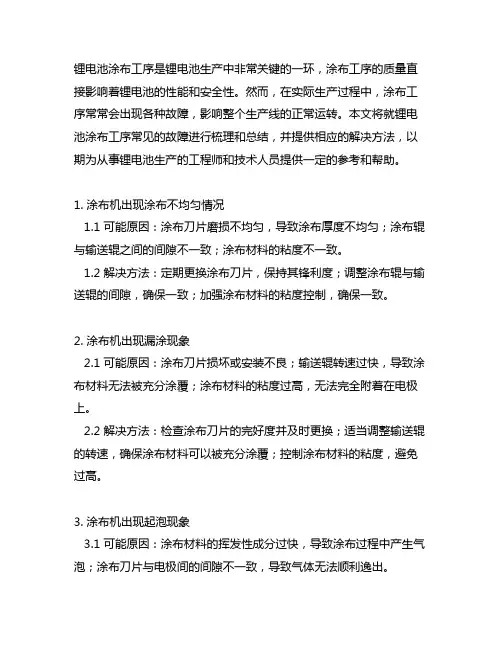 锂电池涂布工序是锂电池生产中非常关键的一环，涂布工序的质量直接影响着锂电池的性能和安全性。然而，在实际生产过程中，涂布工序常常会出现各种故障，影响整个生产线的正常运转。本文将就锂电池涂布工序常见的故障进行梳理和总结，并提供相应的解决方法，以期为从事锂电池生产的工程师和技术人员提供一定的参考和帮助。

1. 涂布机出现涂布不均匀情况
1.1 可能原因：涂布刀片磨损不均匀，导致涂布厚度不均匀；涂布辊与输送辊之间的间隙不一致；涂布材料的粘度不一致。
1.2 解决方法：定期更换涂布刀片，保持其锋利度；调整涂布辊与输送辊的间隙，确保一致；加强涂布材料的粘度控制，确保一致。

2. 涂布机出现漏涂现象
2.1 可能原因：涂布刀片损坏或安装不良；输送辊转速过快，导致涂布材料无法被充分涂覆；涂布材料的粘度过高，无法完全附着在电极上。
2.2 解决方法：检查涂布刀片的完好度并及时更换；适当调整输送辊的转速，确保涂布材料可以被充分涂覆；控制涂布材料的粘度，避免过高。

3. 涂布机出现起泡现象
3.1 可能原因：涂布材料的挥发性成分过快，导致涂布过程中产生气泡；涂布刀片与电极间的间隙不一致，导致气体无法顺利逸出。